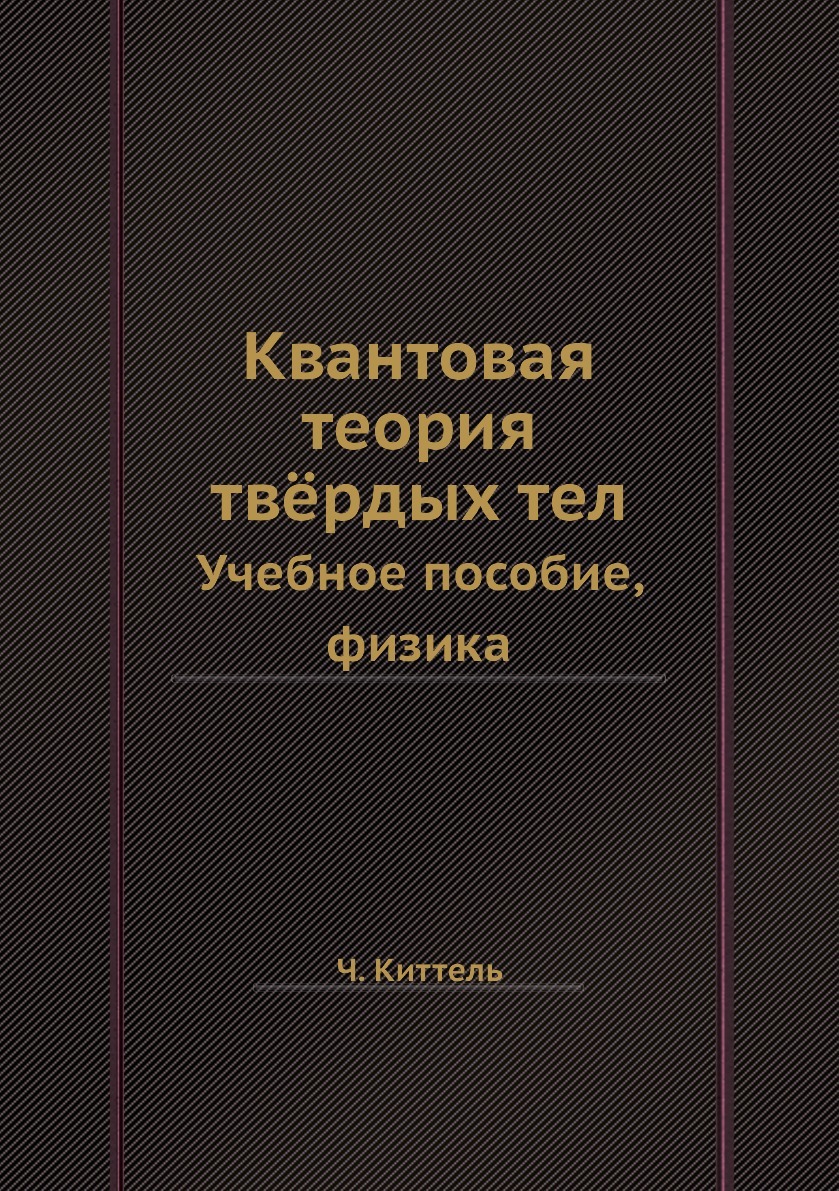 Квантовая теория твёрдых тел
Учебное пособие, физика

Ч. Киттель